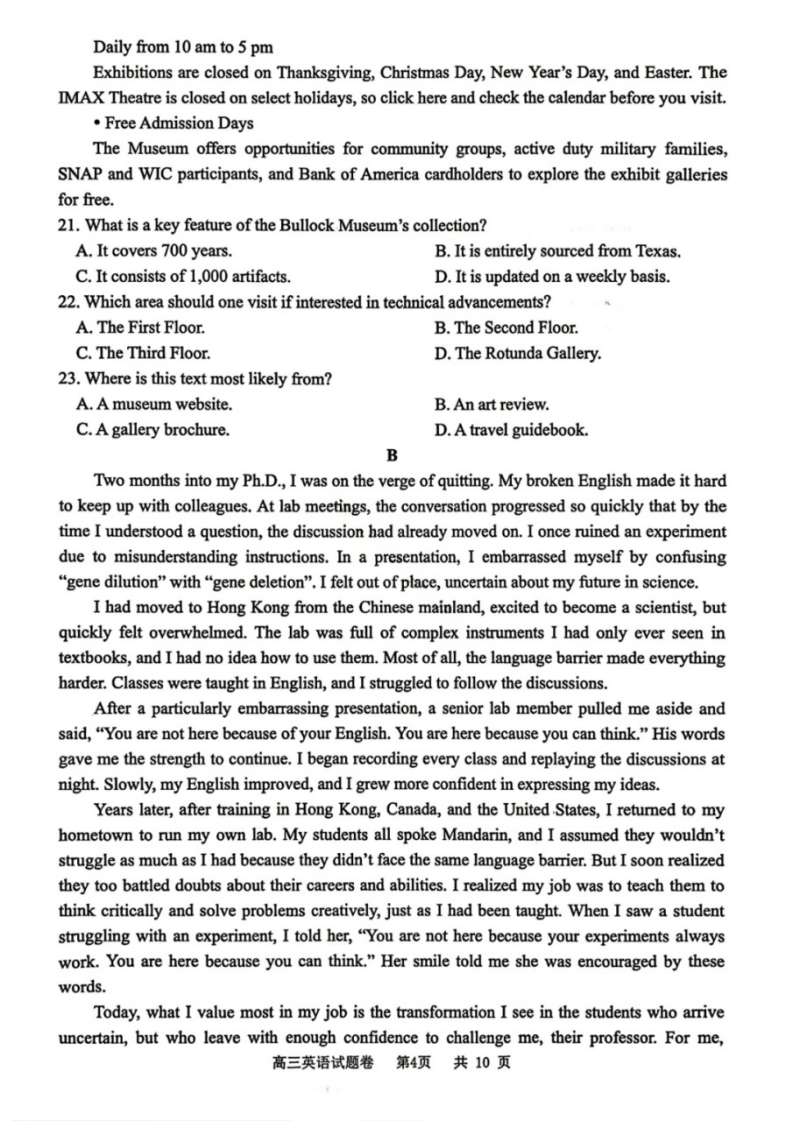 Daily from 10 am to 5 pm

Exhibitions are closed on Thanksgiving, Christmas Day, New Year's Day, and Easter. The IMAX Theatre is closed on select holidays, so click here and check the calendar before you visit.

• Free Admission Days

The Museum offers opportunities for community groups, active duty military families, SNAP and WIC participants, and Bank of America cardholders to explore the exhibit galleries for free.

21. What is a key feature of the Bullock Museum's collection?

A. It covers 700 years.
B. It is entirely sourced from Texas.
C. It consists of 1,000 artifacts.
D. It is updated on a weekly basis.

22. Which area should one visit if interested in technical advancements?

A. The First Floor.
B. The Second Floor.
C. The Third Floor.
D. The Rotunda Gallery.

23. Where is this text most likely from?

A. A museum website.
B. An art review.
C. A gallery brochure.
D. A travel guidebook.

B

Two months into my Ph.D., I was on the verge of quitting. My broken English made it hard to keep up with colleagues. At lab meetings, the conversation progressed so quickly that by the time I understood a question, the discussion had already moved on. I once ruined an experiment due to misunderstanding instructions. In a presentation, I embarrassed myself by confusing "gene dilution" with "gene deletion". I felt out of place, uncertain about my future in science.

I had moved to Hong Kong from the Chinese mainland, excited to become a scientist, but quickly felt overwhelmed. The lab was full of complex instruments I had only ever seen in textbooks, and I had no idea how to use them. Most of all, the language barrier made everything harder. Classes were taught in English, and I struggled to follow the discussions.

After a particularly embarrassing presentation, a senior lab member pulled me aside and said, "You are not here because of your English. You are here because you can think." His words gave me the strength to continue. I began recording every class and replaying the discussions at night. Slowly, my English improved, and I grew more confident in expressing my ideas.

Years later, after training in Hong Kong, Canada, and the United States, I returned to my hometown to run my own lab. My students all spoke Mandarin, and I assumed they wouldn't struggle as much as I had because they didn't face the same language barrier. But I soon realized they too battled doubts about their careers and abilities. I realized my job was to teach them to think critically and solve problems creatively, just as I had been taught. When I saw a student struggling with an experiment, I told her, "You are not here because your experiments always work. You are here because you can think." Her smile told me she was encouraged by these words.

Today, what I value most in my job is the transformation I see in the students who arrive uncertain, but who leave with enough confidence to challenge me, their professor. For me,

高三英语试题卷 第4页 共 10 页